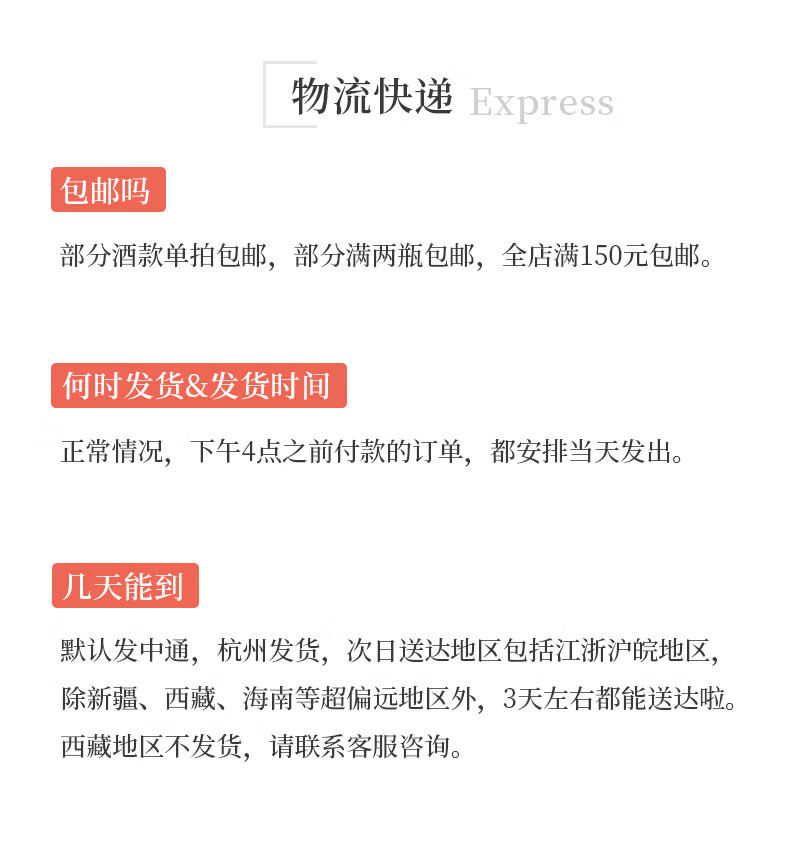 物流快递 Express

包邮吗

部分酒款单拍包邮，部分满两瓶包邮，全店满150元包邮。

何时发货&发货时间

正常情况，下午4点之前付款的订单，都安排当天发出。

几天能到

默认发中通，杭州发货，次日送达地区包括江浙沪皖地区，除新疆、西藏、海南等超偏远地区外，3天左右都能送达啦。西藏地区不发货，请联系客服咨询。